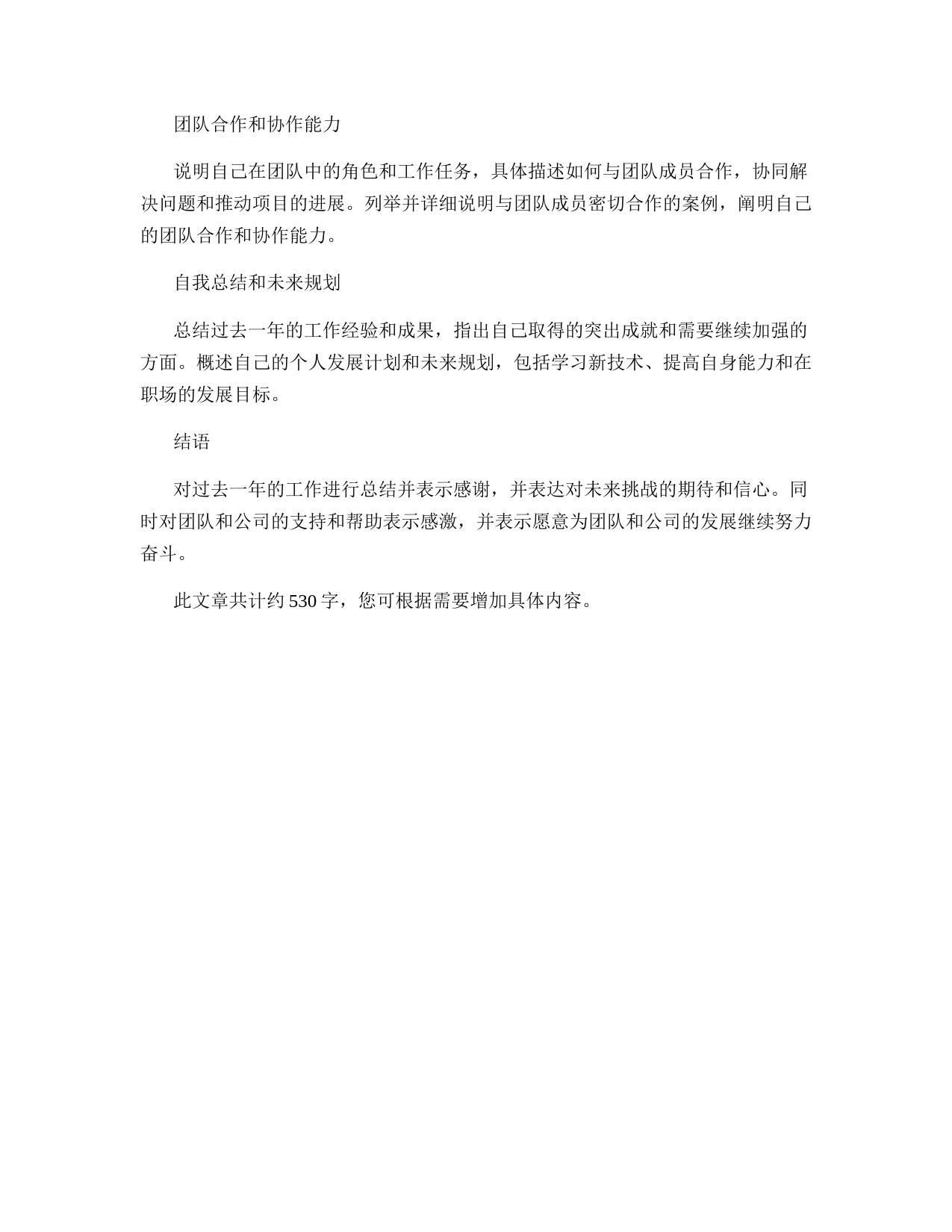 团队合作和协作能力

说明自己在团队中的角色和工作任务，具体描述如何与团队成员合作，协同解决问题和推动项目的进展。列举并详细说明与团队成员密切合作的案例，阐明自己的团队合作和协作能力。

自我总结和未来规划

总结过去一年的工作经验和成果，指出自己取得的突出成就和需要继续加强的方面。概述自己的个人发展计划和未来规划，包括学习新技术、提高自身能力和在职场的发展目标。

结语

对过去一年的工作进行总结并表示感谢，并表达对未来挑战的期待和信心。同时对团队和公司的支持和帮助表示感激，并表示愿意为团队和公司的发展继续努力奋斗。

此文章共计约 530 字，您可根据需要增加具体内容。